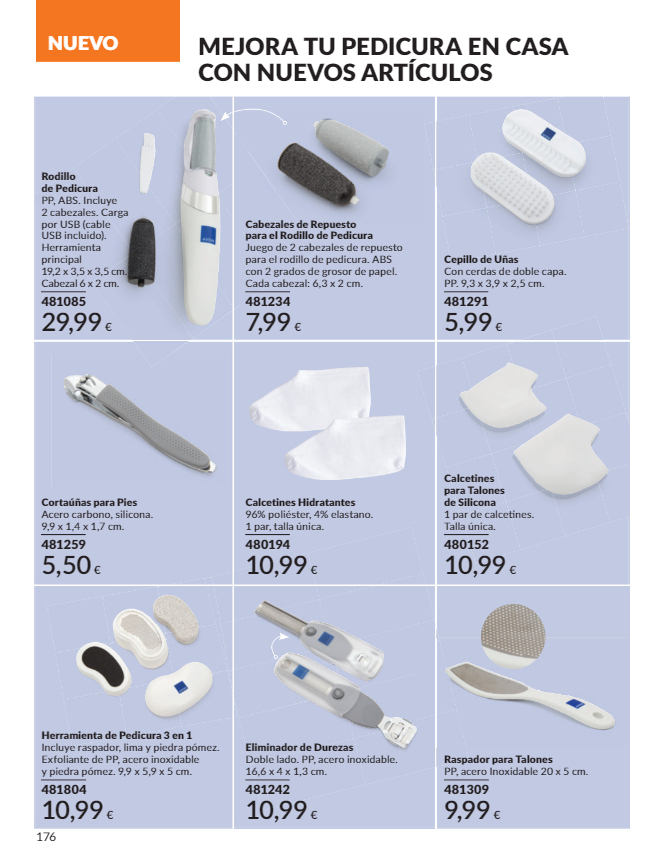 NUEVO

MEJORA TU PEDICURA EN CASA CON NUEVOS ARTÍCULOS

Rodillo de Pedicura
PP, ABS. Incluye 2 cabezales. Carga por USB (cable USB incluido). Herramienta principal 19,2 x 3,5 x 3,5 cm. Cabezal 6 x 2 cm.
481085
29,99 €

Cabezales de Repuesto para el Rodillo de Pedicura
Juego de 2 cabezales de repuesto para el rodillo de pedicura. ABS con 2 grados de grosor de papel. Cada cabezal: 6,3 x 2 cm.
481234
7,99 €

Cepillo de Uñas
Con cerdas de doble capa. PP. 9,3 x 3,9 x 2,5 cm.
481291
5,99 €

Cortaúñas para Pies
Acero carbono, silicona. 9,9 x 1,4 x 1,7 cm.
481259
5,50 €

Calcetines Hidratantes
96% poliéster, 4% elastano. 1 par, talla única.
480194
10,99 €

Calcetines para Talones de Silicona
1 par de calcetines. Talla única.
480152
10,99 €

Herramienta de Pedicura 3 en 1
Incluye raspador, lima y piedra pómez. Exfoliante de PP, acero inoxidable y piedra pómez. 9,9 x 5,9 x 5 cm.
481804
10,99 €

Eliminador de Durezas
Doble lado. PP, acero inoxidable. 16,6 x 4 x 1,3 cm.
481242
10,99 €

Raspador para Talones
PP, acero Inoxidable 20 x 5 cm.
481309
9,99 €

176